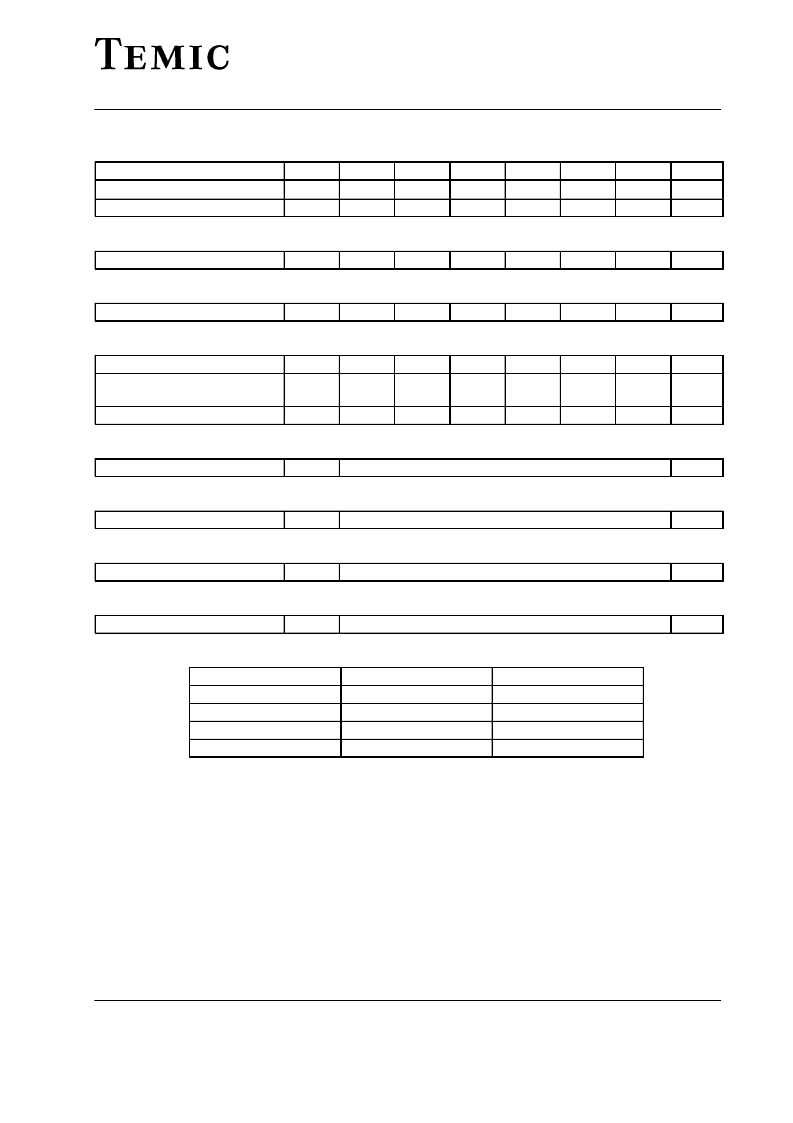 TEMIC